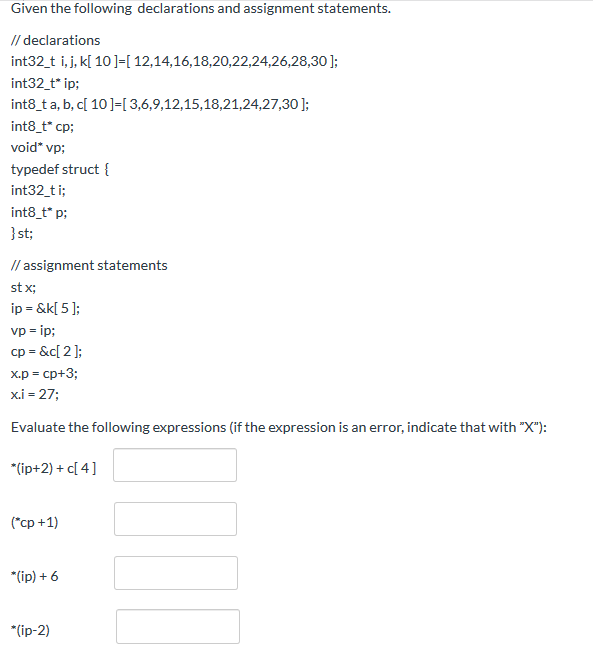 Given the following declarations and assignment statements.

// declarations
int32_t i, j, k[ 10 ]=[ 12,14,16,18,20,22,24,26,28,30 ];
int32_t* ip;
int8_t a, b, c[ 10 ]=[ 3,6,9,12,15,18,21,24,27,30 ];
int8_t* cp;
void* vp;
typedef struct {
int32_t i;
int8_t* p;
} st;

// assignment statements
st x;
ip = &k[ 5 ];
vp = ip;
cp = &c[ 2 ];
x.p = cp+3;
x.i = 27;

Evaluate the following expressions (if the expression is an error, indicate that with "X"):

*(ip+2) + c[ 4 ]

(*cp +1)

*(ip) + 6

*(ip-2)